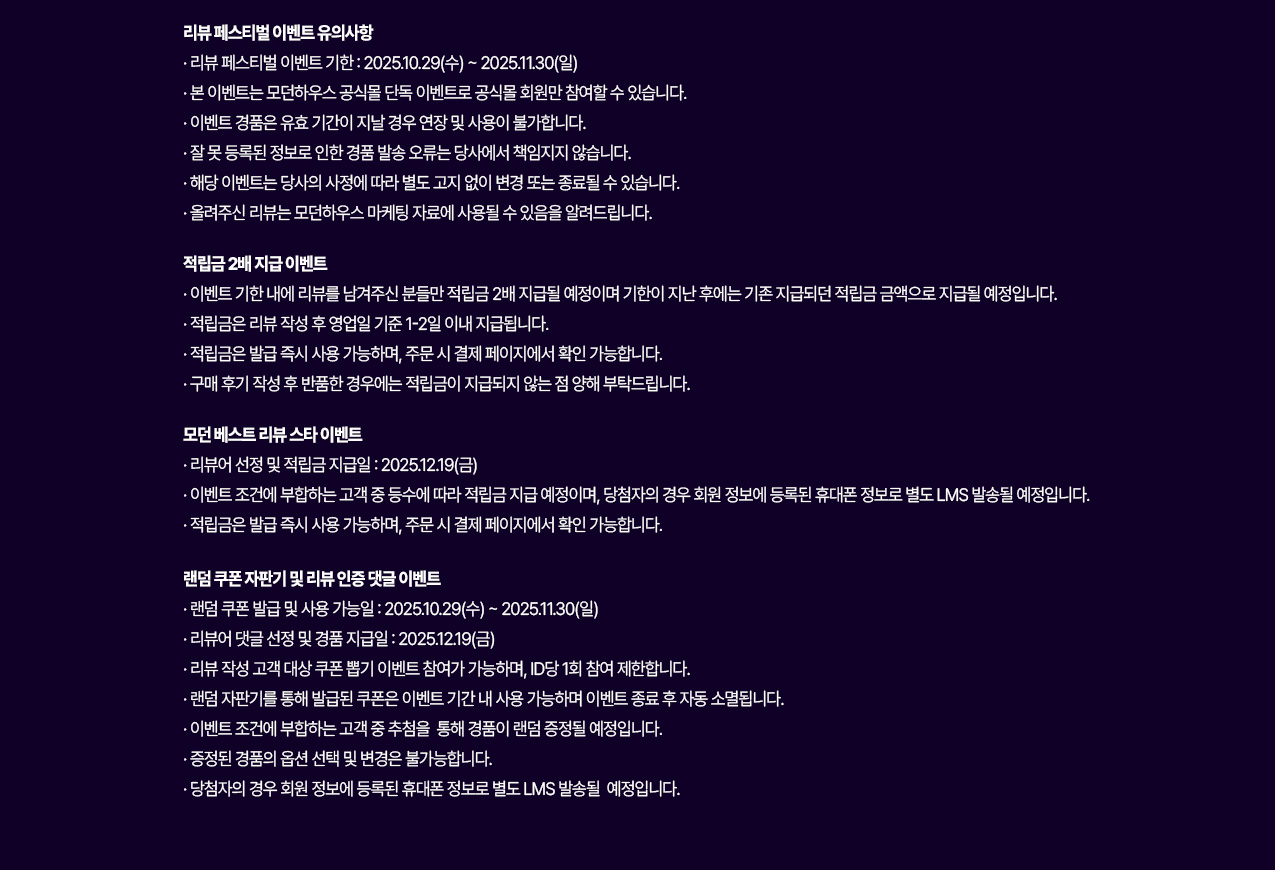 리뷰 페스티벌 이벤트 유의사항
· 리뷰 페스티벌 이벤트 기한 : 2025.10.29(수) ~ 2025.11.30(일)
· 본 이벤트는 모던하우스 공식몰 단독 이벤트로 공식몰 회원만 참여할 수 있습니다.
· 이벤트 경품은 유효 기간이 지날 경우 연장 및 사용이 불가합니다.
· 잘 못 등록된 정보로 인한 경품 발송 오류는 당사에서 책임지지 않습니다.
· 해당 이벤트는 당사의 사정에 따라 별도 고지 없이 변경 또는 종료될 수 있습니다.
· 올려주신 리뷰는 모던하우스 마케팅 자료에 사용될 수 있음을 알려드립니다.

적립금 2배 지급 이벤트
· 이벤트 기한 내에 리뷰를 남겨주신 분들만 적립금 2배 지급될 예정이며 기한이 지난 후에는 기존 지급되던 적립금 금액으로 지급될 예정입니다.
· 적립금은 리뷰 작성 후 영업일 기준 1-2일 이내 지급됩니다.
· 적립금은 발급 즉시 사용 가능하며, 주문 시 결제 페이지에서 확인 가능합니다.
· 구매 후기 작성 후 반품한 경우에는 적립금이 지급되지 않는 점 양해 부탁드립니다.

모던 베스트 리뷰 스타 이벤트
· 리뷰어 선정 및 적립금 지급일 : 2025.12.19(금)
· 이벤트 조건에 부합하는 고객 중 등수에 따라 적립금 지급 예정이며, 당첨자의 경우 회원 정보에 등록된 휴대폰 정보로 별도 LMS 발송될 예정입니다.
· 적립금은 발급 즉시 사용 가능하며, 주문 시 결제 페이지에서 확인 가능합니다.

랜덤 쿠폰 자판기 및 리뷰 인증 댓글 이벤트
· 랜덤 쿠폰 발급 및 사용 가능일 : 2025.10.29(수) ~ 2025.11.30(일)
· 리뷰어 댓글 선정 및 경품 지급일 : 2025.12.19(금)
· 리뷰 작성 고객 대상 쿠폰 뽑기 이벤트 참여가 가능하며, ID당 1회 참여 제한합니다.
· 랜덤 자판기를 통해 발급된 쿠폰은 이벤트 기간 내 사용 가능하며 이벤트 종료 후 자동 소멸됩니다.
· 이벤트 조건에 부합하는 고객 중 추첨을 통해 경품이 랜덤 증정될 예정입니다.
· 증정된 경품의 옵션 선택 및 변경은 불가능합니다.
· 당첨자의 경우 회원 정보에 등록된 휴대폰 정보로 별도 LMS 발송될 예정입니다.